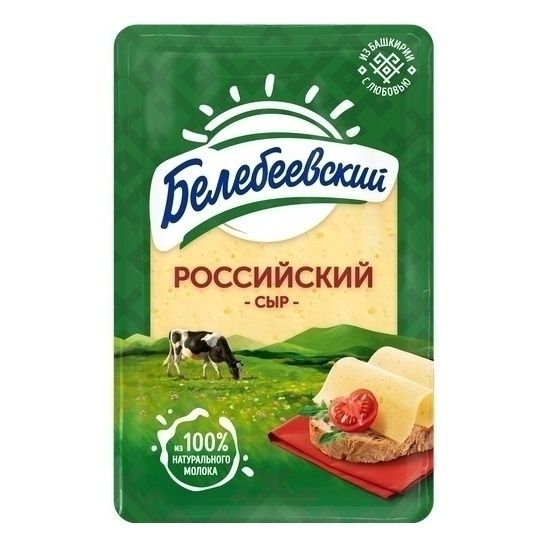 ИЗ БАШКИРИИ С ЛЮБОВЬЮ

Белебеевский

РОССИЙСКИЙ
- СЫР -

ИЗ 100% НАТУРАЛЬНОГО МОЛОКА